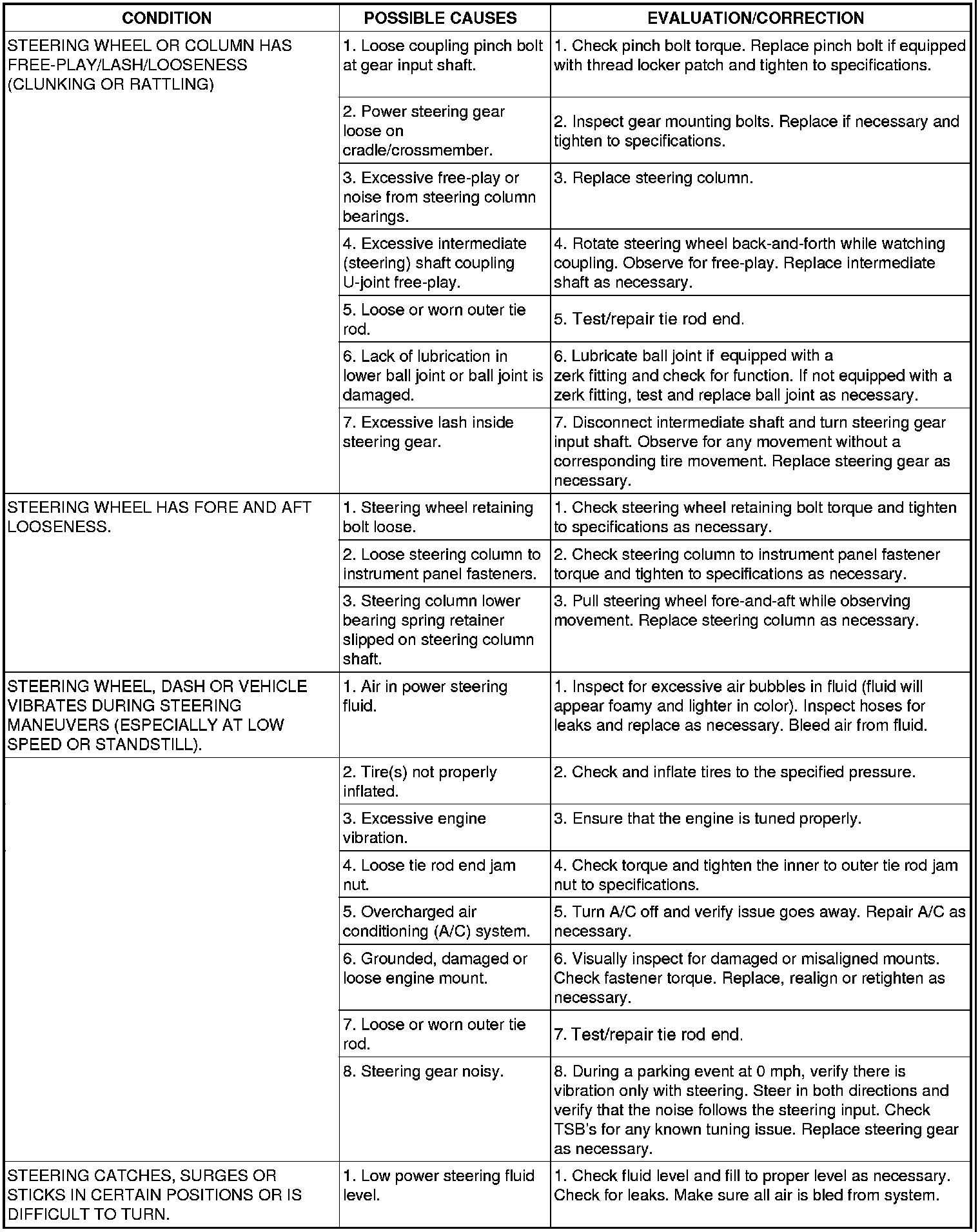 | CONDITION | POSSIBLE CAUSES | EVALUATION/CORRECTION |
|---|---|---|
| STEERING WHEEL OR COLUMN HAS FREE-PLAY/LASH/LOOSENESS (CLUNKING OR RATTLING) | 1. Loose coupling pinch bolt at gear input shaft. | 1. Check pinch bolt torque. Replace pinch bolt if equipped with thread locker patch and tighten to specifications. |
| | 2. Power steering gear loose on cradle/crossmember. | 2. Inspect gear mounting bolts. Replace if necessary and tighten to specifications. |
| | 3. Excessive free-play or noise from steering column bearings. | 3. Replace steering column. |
| | 4. Excessive intermediate (steering) shaft coupling U-joint free-play. | 4. Rotate steering wheel back-and-forth while watching coupling. Observe for free-play. Replace intermediate shaft as necessary. |
| | 5. Loose or worn outer tie rod. | 5. Test/repair tie rod end. |
| | 6. Lack of lubrication in lower ball joint or ball joint is damaged. | 6. Lubricate ball joint if equipped with a zerk fitting and check for function. If not equipped with a zerk fitting, test and replace ball joint as necessary. |
| | 7. Excessive lash inside steering gear. | 7. Disconnect intermediate shaft and turn steering gear input shaft. Observe for any movement without a corresponding tire movement. Replace steering gear as necessary. |
| STEERING WHEEL HAS FORE AND AFT LOOSENESS. | 1. Steering wheel retaining bolt loose. | 1. Check steering wheel retaining bolt torque and tighten to specifications as necessary. |
| | 2. Loose steering column to instrument panel fasteners. | 2. Check steering column to instrument panel fastener torque and tighten to specifications as necessary. |
| | 3. Steering column lower bearing spring retainer slipped on steering column shaft. | 3. Pull steering wheel fore-and-aft while observing movement. Replace steering column as necessary. |
| STEERING WHEEL, DASH OR VEHICLE VIBRATES DURING STEERING MANEUVERS (ESPECIALLY AT LOW SPEED OR STANDSTILL). | 1. Air in power steering fluid. | 1. Inspect for excessive air bubbles in fluid (fluid will appear foamy and lighter in color). Inspect hoses for leaks and replace as necessary. Bleed air from fluid. |
| | 2. Tire(s) not properly inflated. | 2. Check and inflate tires to the specified pressure. |
| | 3. Excessive engine vibration. | 3. Ensure that the engine is tuned properly. |
| | 4. Loose tie rod end jam nut. | 4. Check torque and tighten the inner to outer tie rod jam nut to specifications. |
| | 5. Overcharged air conditioning (A/C) system. | 5. Turn A/C off and verify issue goes away. Repair A/C as necessary. |
| | 6. Grounded, damaged or loose engine mount. | 6. Visually inspect for damaged or misaligned mounts. Check fastener torque. Replace, realign or retighten as necessary. |
| | 7. Loose or worn outer tie rod. | 7. Test/repair tie rod end. |
| | 8. Steering gear noisy. | 8. During a parking event at 0 mph, verify there is vibration only with steering. Steer in both directions and verify that the noise follows the steering input. Check TSB's for any known tuning issue. Replace steering gear as necessary. |
| STEERING CATCHES, SURGES OR STICKS IN CERTAIN POSITIONS OR IS DIFFICULT TO TURN. | 1. Low power steering fluid level. | 1. Check fluid level and fill to proper level as necessary. Check for leaks. Make sure all air is bled from system. |